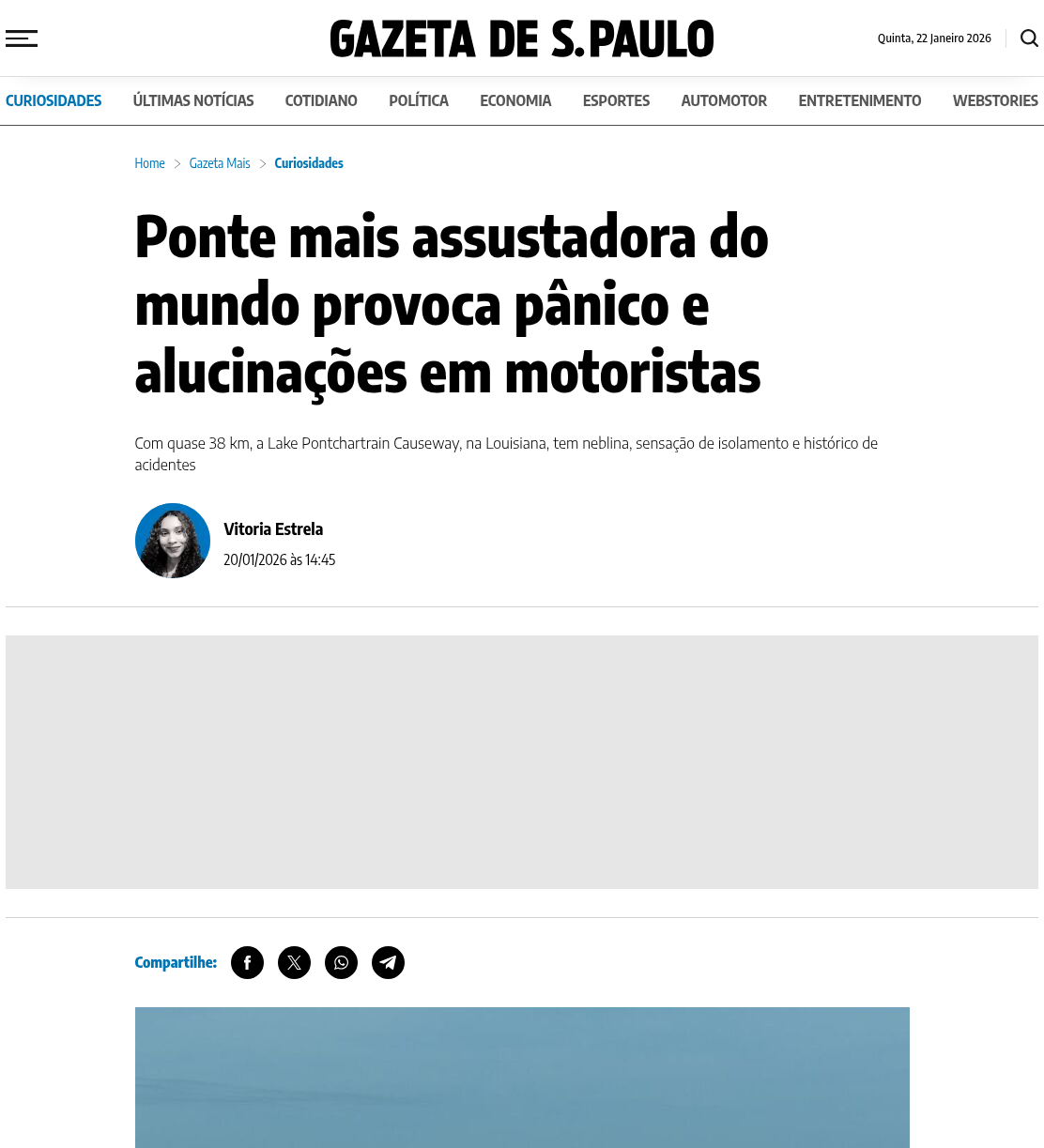 GAZETA DE S.PAULO

Quinta, 22 Janeiro 2026

CURIOSIDADES ÚLTIMAS NOTÍCIAS COTIDIANO POLÍTICA ECONOMIA ESPORTES AUTOMOTOR ENTRETENIMENTO WEBSTORIES

Home > Gazeta Mais > Curiosidades

Ponte mais assustadora do mundo provoca pânico e alucinações em motoristas

Com quase 38 km, a Lake Pontchartrain Causeway, na Louisiana, tem neblina, sensação de isolamento e histórico de acidentes

Vitoria Estrela
20/01/2026 às 14:45

Compartilhe: